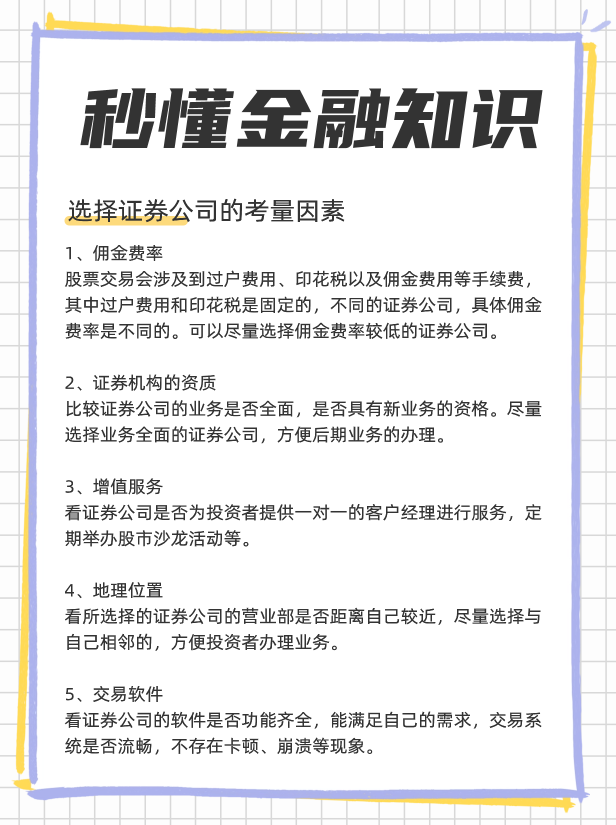 秒懂金融知识

选择证券公司的考量因素

1、佣金费率
股票交易会涉及到过户费用、印花税以及佣金费用等手续费，其中过户费用和印花税是固定的，不同的证券公司，具体佣金费率是不同的。可以尽量选择佣金费率较低的证券公司。

2、证券机构的资质
比较证券公司的业务是否全面，是否具有新业务的资格。尽量选择业务全面的证券公司，方便后期业务的办理。

3、增值服务
看证券公司是否为投资者提供一对一的客户经理进行服务，定期举办股市沙龙活动等。

4、地理位置
看所选择的证券公司的营业部是否距离自己较近，尽量选择与自己相邻的，方便投资者办理业务。

5、交易软件
看证券公司的软件是否功能齐全，能满足自己的需求，交易系统是否流畅，不存在卡顿、崩溃等现象。